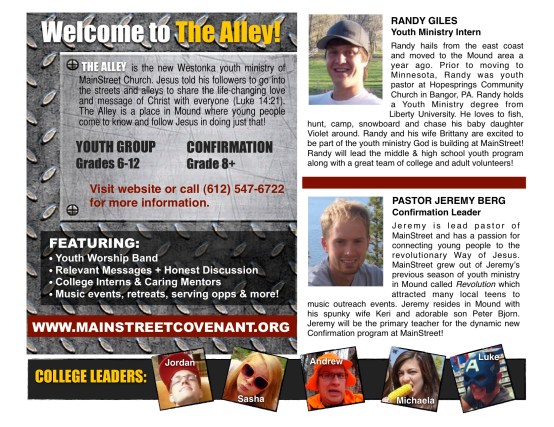 Welcome to The Alley!

THE ALLEY is the new Westonka youth ministry of MainStreet Church. Jesus told his followers to go into the streets and alleys to share the life-changing love and message of Christ with everyone (Luke 14:21). The Alley is a place in Mound where young people come to know and follow Jesus in doing just that!

YOUTH GROUP
Grades 6-12

CONFIRMATION
Grade 8+

Visit website or call (612) 547-6722 for more information.

FEATURING:
• Youth Worship Band
• Relevant Messages + Honest Discussion
• College Interns & Caring Mentors
• Music events, retreats, serving opps & more!

WWW.MAINSTREETCOVENANT.ORG

RANDY GILES
Youth Ministry Intern

Randy hails from the east coast and moved to the Mound area a year ago. Prior to moving to Minnesota, Randy was youth pastor at Hopesprings Community Church in Bangor, PA. Randy holds a Youth Ministry degree from Liberty University. He loves to fish, hunt, camp, snowboard and chase his baby daughter Violet around. Randy and his wife Brittany are excited to be part of the youth ministry God is building at MainStreet! Randy will lead the middle & high school youth program along with a great team of college and adult volunteers!

PASTOR JEREMY BERG
Confirmation Leader

Jeremy is lead pastor of MainStreet and has a passion for connecting young people to the revolutionary Way of Jesus. MainStreet grew out of Jeremy's previous season of youth ministry in Mound called Revolution which attracted many local teens to music outreach events. Jeremy resides in Mound with his spunky wife Keri and adorable son Peter Bjorn. Jeremy will be the primary teacher for the dynamic new Confirmation program at MainStreet!

COLLEGE LEADERS:
Jordan
Sasha
Andrew
Michaela
Luke